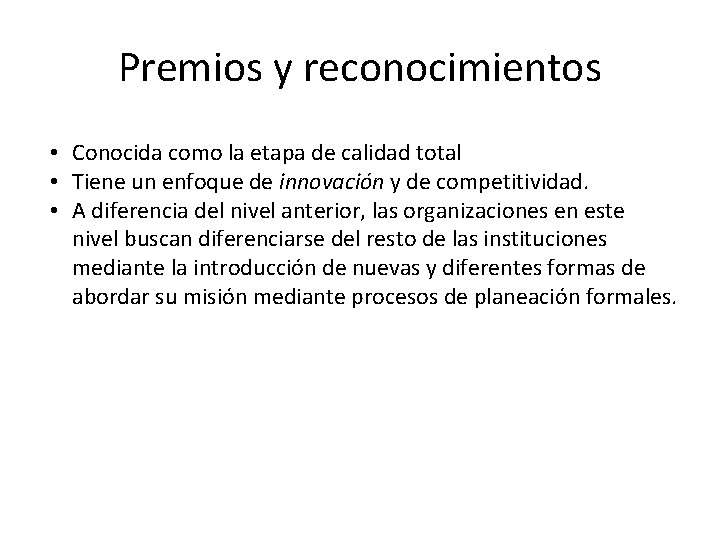 Premios y reconocimientos

• Conocida como la etapa de calidad total
• Tiene un enfoque de innovación y de competitividad.
• A diferencia del nivel anterior, las organizaciones en este nivel buscan diferenciarse del resto de las instituciones mediante la introducción de nuevas y diferentes formas de abordar su misión mediante procesos de planeación formales.